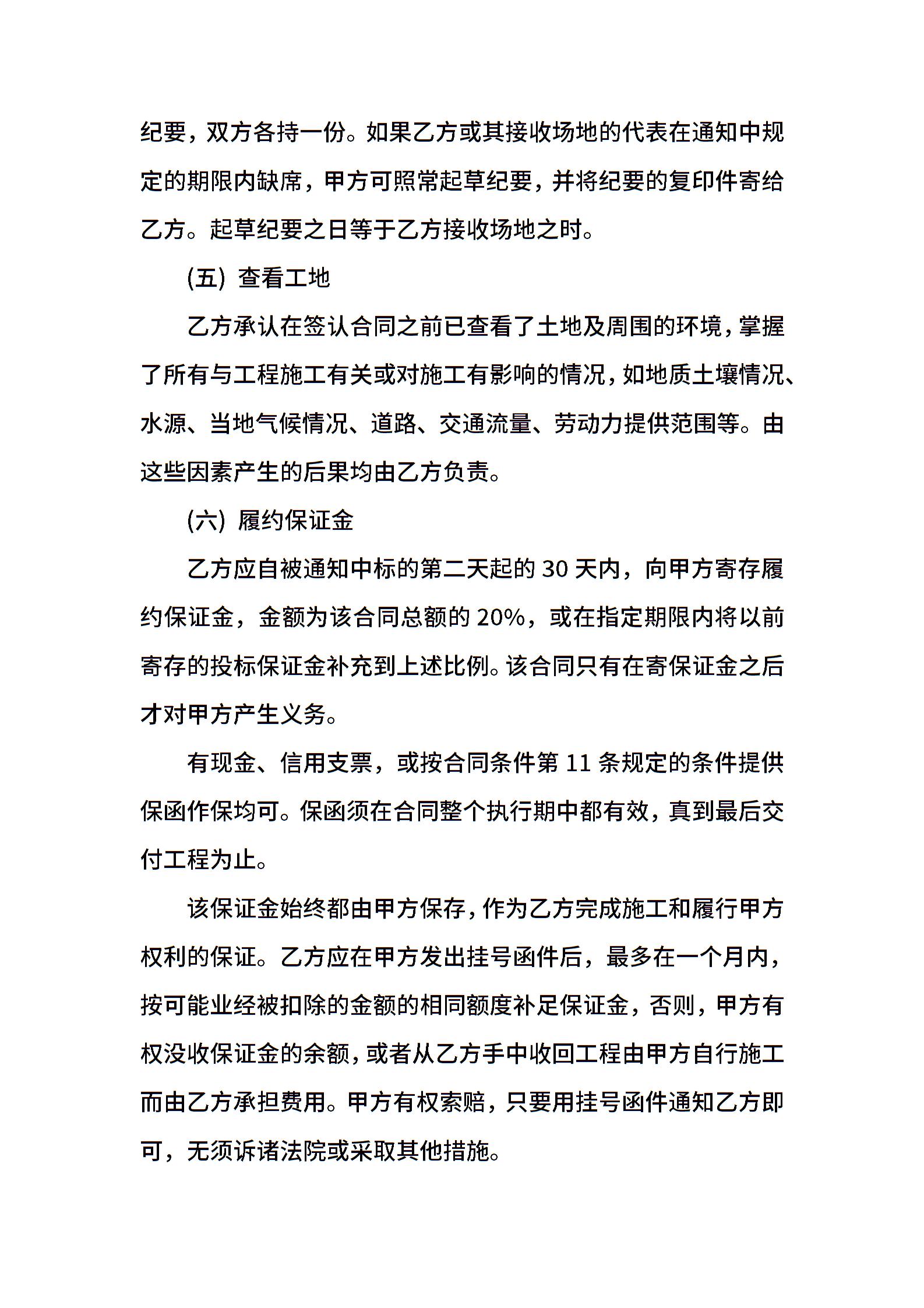 纪要，双方各持一份。如果乙方或其接收场地的代表在通知中规定的期限内缺席，甲方可照常起草纪要，并将纪要的复印件寄给乙方。起草纪要之日等于乙方接收场地之时。

(五) 查看工地

乙方承认在签认合同之前已查看了土地及周围的环境，掌握了所有与工程施工有关或对施工有影响的情况，如地质土壤情况、水源、当地气候情况、道路、交通流量、劳动力提供范围等。由这些因素产生的后果均由乙方负责。

(六) 履约保证金

乙方应自被通知中标的第二天起的 30 天内，向甲方寄存履约保证金，金额为该合同总额的 20%，或在指定期限内将以前寄存的投标保证金补充到上述比例。该合同只有在寄保证金之后才对甲方产生义务。

有现金、信用支票，或按合同条件第 11 条规定的条件提供保函作保均可。保函须在合同整个执行期中都有效，真到最后交付工程为止。

该保证金始终都由甲方保存，作为乙方完成施工和履行甲方权利的保证。乙方应在甲方发出挂号函件后，最多在一个月内，按可能业经被扣除的金额的相同额度补足保证金，否则，甲方有权没收保证金的余额，或者从乙方手中收回工程由甲方自行施工而由乙方承担费用。甲方有权索赔，只要用挂号函件通知乙方即可，无须诉诸法院或采取其他措施。